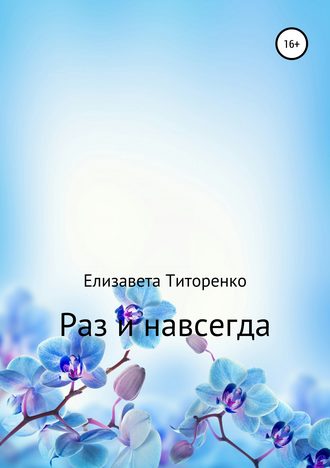 16+

Елизавета Титоренко

Раз и навсегда